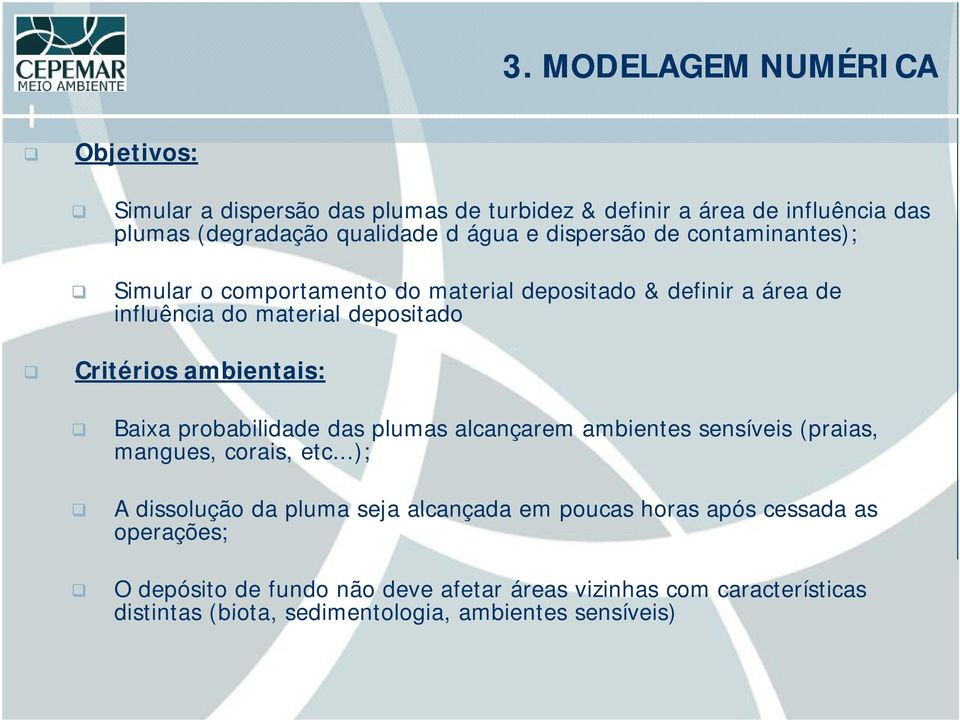 CEPEMAR
MEIO AMBIENTE

3. MODELAGEM NUMÉRICA

Objetivos:

Simular a dispersão das plumas de turbidez & definir a área de influência das plumas (degradação qualidade d água e dispersão de contaminantes);

Simular o comportamento do material depositado & definir a área de influência do material depositado

Critérios ambientais:

Baixa probabilidade das plumas alcançarem ambientes sensíveis (praias, mangues, corais, etc...);

A dissolução da pluma seja alcançada em poucas horas após cessada as operações;

O depósito de fundo não deve afetar áreas vizinhas com características distintas (biota, sedimentologia, ambientes sensíveis)